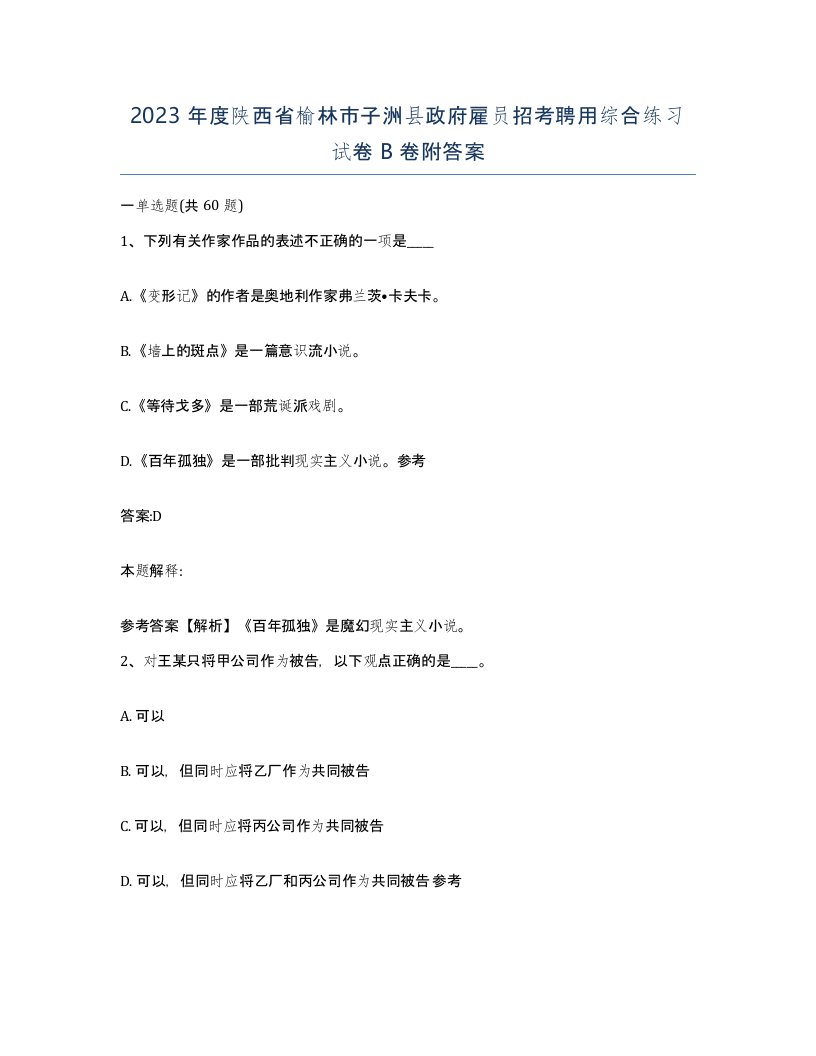 2023 年度陕西省榆林市子洲县政府雇员招考聘用综合练习试卷 B 卷附答案

一单选题(共 60 题)

1、下列有关作家作品的表述不正确的一项是____

A.《变形记》的作者是奥地利作家弗兰茨•卡夫卡。

B.《墙上的斑点》是一篇意识流小说。

C.《等待戈多》是一部荒诞派戏剧。

D.《百年孤独》是一部批判现实主义小说。参考

答案:D

本题解释:

参考答案【解析】《百年孤独》是魔幻现实主义小说。

2、对王某只将甲公司作为被告，以下观点正确的是____。

A. 可以

B. 可以，但同时应将乙厂作为共同被告

C. 可以，但同时应将丙公司作为共同被告

D. 可以，但同时应将乙厂和丙公司作为共同被告 参考